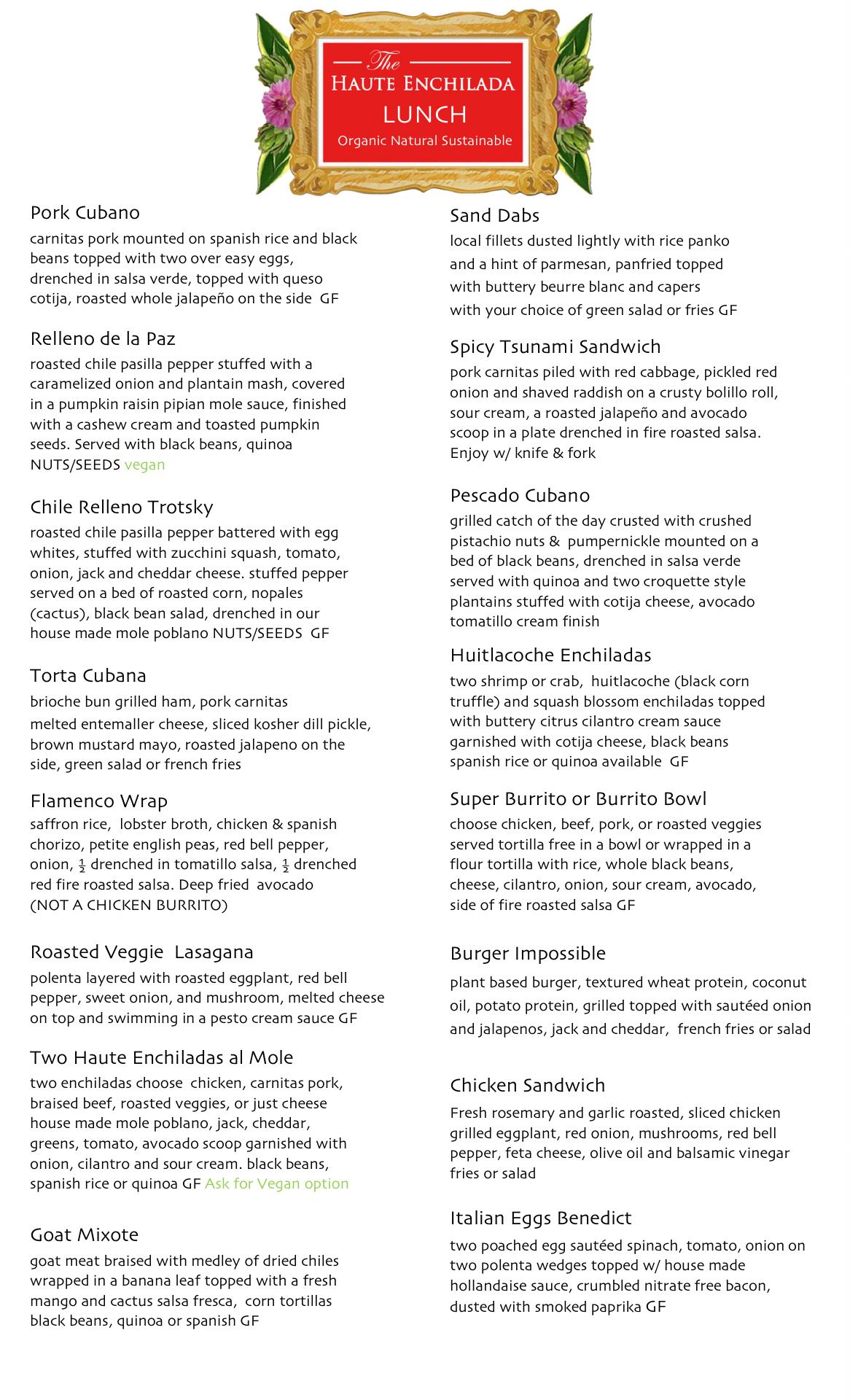 The
HAUTE ENCHILADA
LUNCH
Organic Natural Sustainable

Pork Cubano
carnitas pork mounted on spanish rice and black beans topped with two over easy eggs, drenched in salsa verde, topped with queso cotija, roasted whole jalapeño on the side GF

Relleno de la Paz
roasted chile pasilla pepper stuffed with a caramelized onion and plantain mash, covered in a pumpkin raisin pipian mole sauce, finished with a cashew cream and toasted pumpkin seeds. Served with black beans, quinoa NUTS/SEEDS vegan

Chile Relleno Trotsky
roasted chile pasilla pepper battered with egg whites, stuffed with zucchini squash, tomato, onion, jack and cheddar cheese. stuffed pepper served on a bed of roasted corn, nopales (cactus), black bean salad, drenched in our house made mole poblano NUTS/SEEDS GF

Torta Cubana
brioche bun grilled ham, pork carnitas melted entemaller cheese, sliced kosher dill pickle, brown mustard mayo, roasted jalapeno on the side, green salad or french fries

Flamenco Wrap
saffron rice, lobster broth, chicken & spanish chorizo, petite english peas, red bell pepper, onion, $\frac{1}{2}$ drenched in tomatillo salsa, $\frac{1}{2}$ drenched red fire roasted salsa. Deep fried avocado (NOT A CHICKEN BURRITO)

Roasted Veggie Lasagana
polenta layered with roasted eggplant, red bell pepper, sweet onion, and mushroom, melted cheese on top and swimming in a pesto cream sauce GF

Two Haute Enchiladas al Mole
two enchiladas choose chicken, carnitas pork, braised beef, roasted veggies, or just cheese house made mole poblano, jack, cheddar, greens, tomato, avocado scoop garnished with onion, cilantro and sour cream. black beans, spanish rice or quinoa GF Ask for Vegan option

Goat Mixote
goat meat braised with medley of dried chiles wrapped in a banana leaf topped with a fresh mango and cactus salsa fresca, corn tortillas black beans, quinoa or spanish GF

Sand Dabs
local fillets dusted lightly with rice panko and a hint of parmesan, panfried topped with buttery beurre blanc and capers with your choice of green salad or fries GF

Spicy Tsunami Sandwich
pork carnitas piled with red cabbage, pickled red onion and shaved raddish on a crusty bolillo roll, sour cream, a roasted jalapeño and avocado scoop in a plate drenched in fire roasted salsa. Enjoy w/ knife & fork

Pescado Cubano
grilled catch of the day crusted with crushed pistachio nuts & pumpernickle mounted on a bed of black beans, drenched in salsa verde served with quinoa and two croquette style plantains stuffed with cotija cheese, avocado tomatillo cream finish

Huitlacoche Enchiladas
two shrimp or crab, huitlacoche (black corn truffle) and squash blossom enchiladas topped with buttery citrus cilantro cream sauce garnished with cotija cheese, black beans spanish rice or quinoa available GF

Super Burrito or Burrito Bowl
choose chicken, beef, pork, or roasted veggies served tortilla free in a bowl or wrapped in a flour tortilla with rice, whole black beans, cheese, cilantro, onion, sour cream, avocado, side of fire roasted salsa GF

Burger Impossible
plant based burger, textured wheat protein, coconut oil, potato protein, grilled topped with sautéed onion and jalapenos, jack and cheddar, french fries or salad

Chicken Sandwich
Fresh rosemary and garlic roasted, sliced chicken grilled eggplant, red onion, mushrooms, red bell pepper, feta cheese, olive oil and balsamic vinegar fries or salad

Italian Eggs Benedict
two poached egg sautéed spinach, tomato, onion on two polenta wedges topped w/ house made hollandaise sauce, crumbled nitrate free bacon, dusted with smoked paprika GF